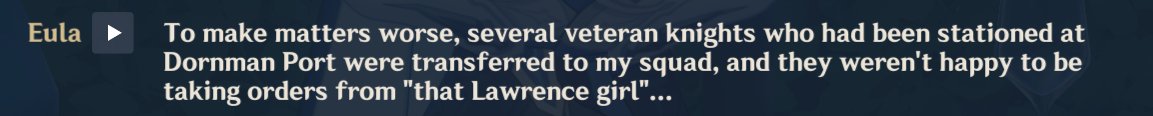 Eula

To make matters worse, several veteran knights who had been stationed at Dornman Port were transferred to my squad, and they weren't happy to be taking orders from "that Lawrence girl"...